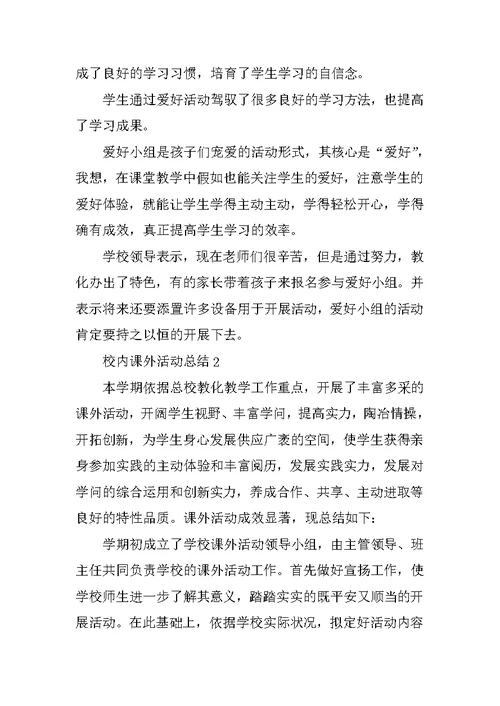 成了良好的学习习惯，培育了学生学习的自信念。

学生通过爱好活动驾驭了很多良好的学习方法，也提高了学习成果。

爱好小组是孩子们宠爱的活动形式，其核心是“爱好”，我想，在课堂教学中假如也能关注学生的爱好，注意学生的爱好体验，就能让学生学得主动主动，学得轻松开心，学得确有成效，真正提高学生学习的效率。

学校领导表示，现在老师们很辛苦，但是通过努力，教化办出了特色，有的家长带着孩子来报名参与爱好小组。并表示将来还要添置许多设备用于开展活动，爱好小组的活动肯定要持之以恒的开展下去。

校内课外活动总结 2

本学期依据总校教化教学工作重点，开展了丰富多采的课外活动，开阔学生视野、丰富学问，提高实力，陶冶情操，开拓创新，为学生身心发展供应广袤的空间，使学生获得亲身参加实践的主动体验和丰富阅历，发展实践实力，发展对学问的综合运用和创新实力，养成合作、共享、主动进取等良好的特性品质。课外活动成效显著，现总结如下：

学期初成立了学校课外活动领导小组，由主管领导、班主任共同负责学校的课外活动工作。首先做好宣扬工作，使学校师生进一步了解其意义，踏踏实实的既平安又顺当的开展活动。在此基础上，依据学校实际状况，拟定好活动内容